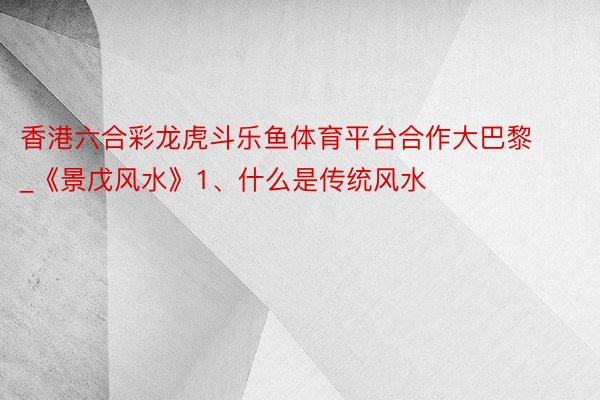 香港六合彩龙虎斗乐鱼体育平台合作大巴黎_《景戊风水》1、什么是传统风水